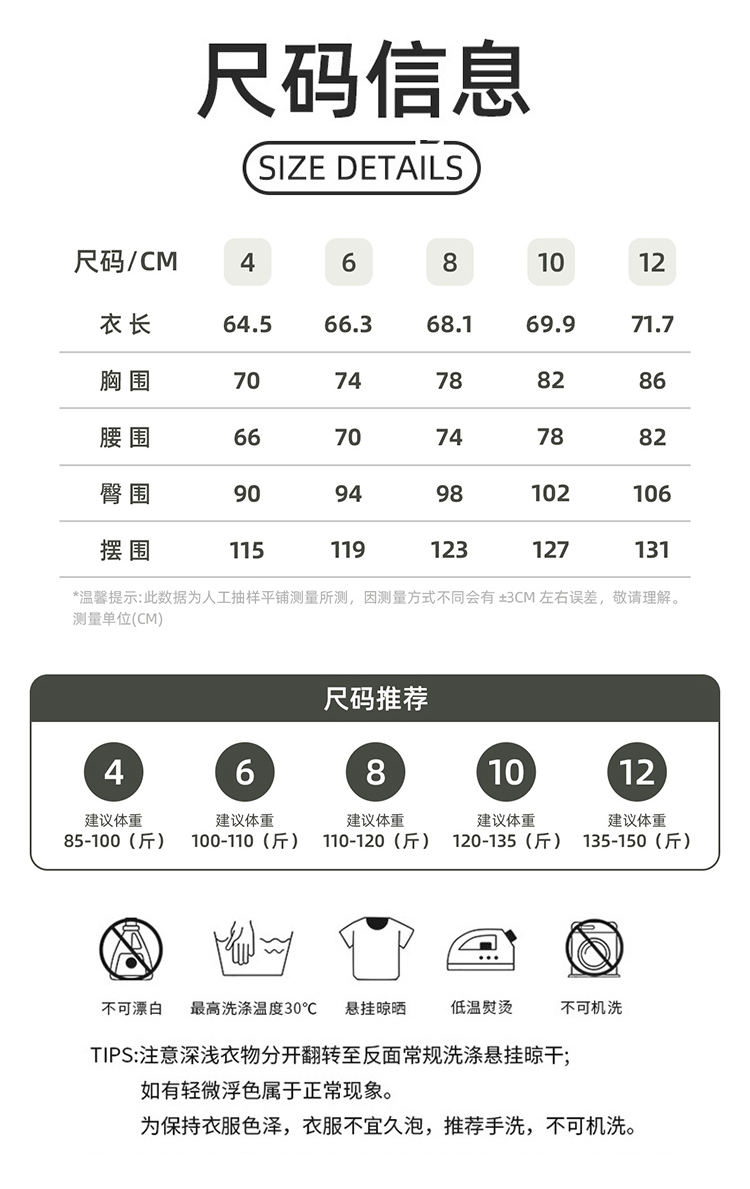 尺码信息

SIZE DETAILS

| 尺码/CM | 4 | 6 | 8 | 10 | 12 |
|---|---|---|---|---|---|
| 衣长 | 64.5 | 66.3 | 68.1 | 69.9 | 71.7 |
| 胸围 | 70 | 74 | 78 | 82 | 86 |
| 腰围 | 66 | 70 | 74 | 78 | 82 |
| 臀围 | 90 | 94 | 98 | 102 | 106 |
| 摆围 | 115 | 119 | 123 | 127 | 131 |

*温馨提示:此数据为人工抽样平铺测量所测，因测量方式不同会有 ±3CM 左右误差，敬请理解。测量单位(CM)

尺码推荐

4
建议体重
85-100（斤）

6
建议体重
100-110（斤）

8
建议体重
110-120（斤）

10
建议体重
120-135（斤）

12
建议体重
135-150（斤）

不可漂白
最高洗涤温度30°C
悬挂晾晒
低温熨烫
不可机洗

TIPS:注意深浅衣物分开翻转至反面常规洗涤悬挂晾干;
如有轻微浮色属于正常现象。
为保持衣服色泽，衣服不宜久泡，推荐手洗，不可机洗。